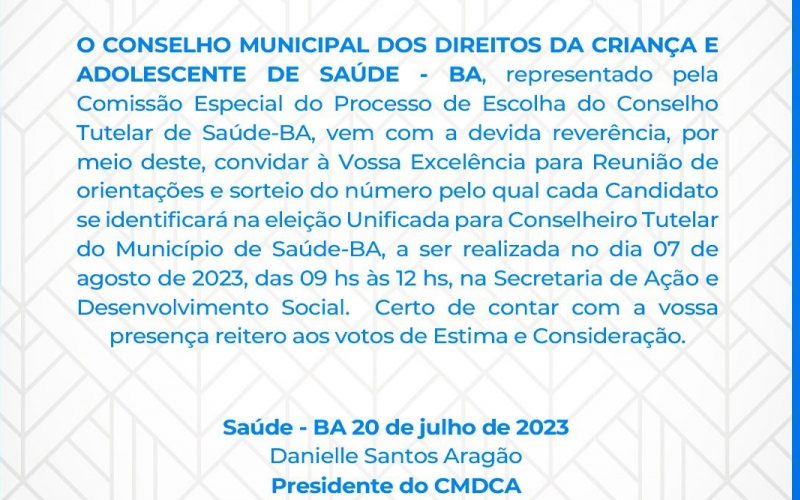 O CONSELHO MUNICIPAL DOS DIREITOS DA CRIANÇA E ADOLESCENTE DE SAÚDE - BA, representado pela Comissão Especial do Processo de Escolha do Conselho Tutelar de Saúde-BA, vem com a devida reverência, por meio deste, convidar à Vossa Excelência para Reunião de orientações e sorteio do número pelo qual cada Candidato se identificará na eleição Unificada para Conselheiro Tutelar do Município de Saúde-BA, a ser realizada no dia 07 de agosto de 2023, das 09 hs às 12 hs, na Secretaria de Ação e Desenvolvimento Social. Certo de contar com a vossa presença reitero aos votos de Estima e Consideração.

Saúde - BA 20 de julho de 2023
Danielle Santos Aragão
Presidente do CMDCA